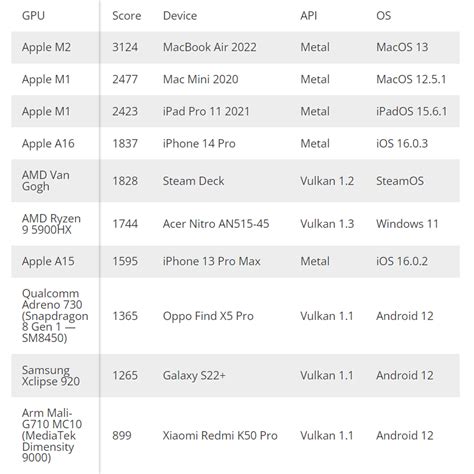 | GPU | Score | Device | API | OS |
|---|---|---|---|---|
| Apple M2 | 3124 | MacBook Air 2022 | Metal | MacOS 13 |
| Apple M1 | 2477 | Mac Mini 2020 | Metal | MacOS 12.5.1 |
| Apple M1 | 2423 | iPad Pro 11 2021 | Metal | iPadOS 15.6.1 |
| Apple A16 | 1837 | iPhone 14 Pro | Metal | iOS 16.0.3 |
| AMD Van Gogh | 1828 | Steam Deck | Vulkan 1.2 | SteamOS |
| AMD Ryzen 9 5900HX | 1744 | Acer Nitro AN515-45 | Vulkan 1.3 | Windows 11 |
| Apple A15 | 1595 | iPhone 13 Pro Max | Metal | iOS 16.0.2 |
| Qualcomm Adreno 730 (Snapdragon 8 Gen 1 — SM8450) | 1365 | Oppo Find X5 Pro | Vulkan 1.1 | Android 12 |
| Samsung Xclipse 920 | 1265 | Galaxy S22+ | Vulkan 1.1 | Android 12 |
| Arm Mali-G710 MC10 (MediaTek Dimensity 9000) | 899 | Xiaomi Redmi K50 Pro | Vulkan 1.1 | Android 12 |